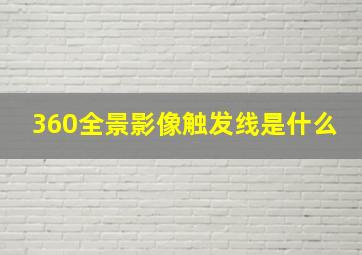 360全景影像触发线是什么